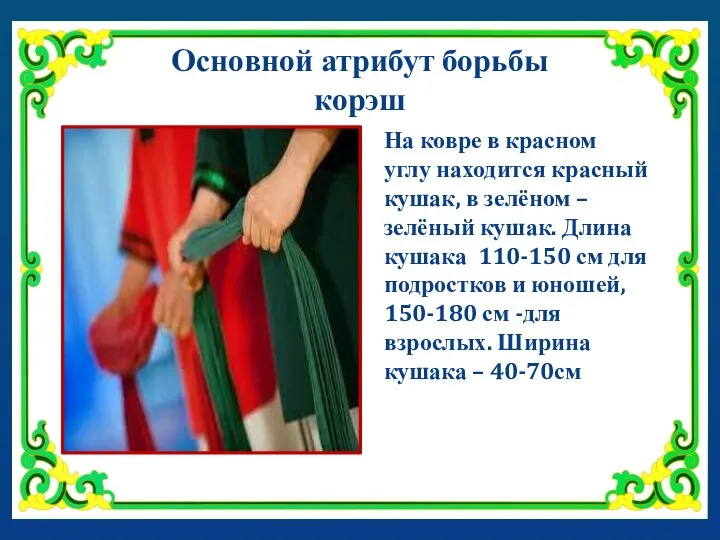 Основной атрибут борьбы корэш

На ковре в красном углу находится красный кушак, в зелёном – зелёный кушак. Длина кушака 110-150 см для подростков и юношей, 150-180 см -для взрослых. Ширина кушака – 40-70см